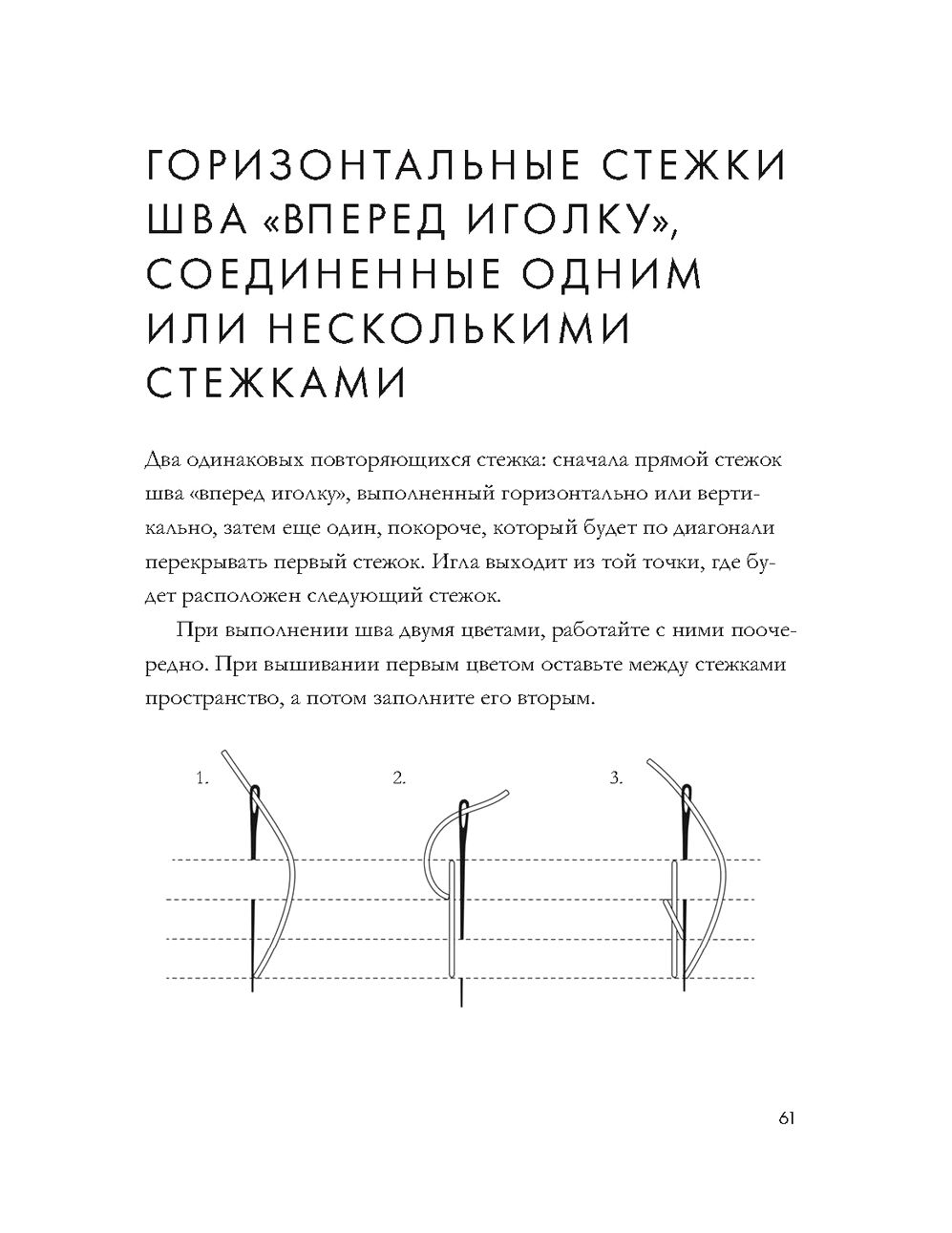 ГОРИЗОНТАЛЬНЫЕ СТЕЖКИ ШВА «ВПЕРЕД ИГОЛКУ», СОЕДИНЕННЫЕ ОДНИМ ИЛИ НЕСКОЛЬКИМИ СТЕЖКАМИ

Два одинаковых повторяющихся стежка: сначала прямой стежок шва «вперед иголку», выполненный горизонтально или вертикально, затем еще один, покороче, который будет по диагонали перекрывать первый стежок. Игла выходит из той точки, где будет расположен следующий стежок.

При выполнении шва двумя цветами, работайте с ними поочередно. При вышивании первым цветом оставьте между стежками пространство, а потом заполните его вторым.

1.

2.

3.

61